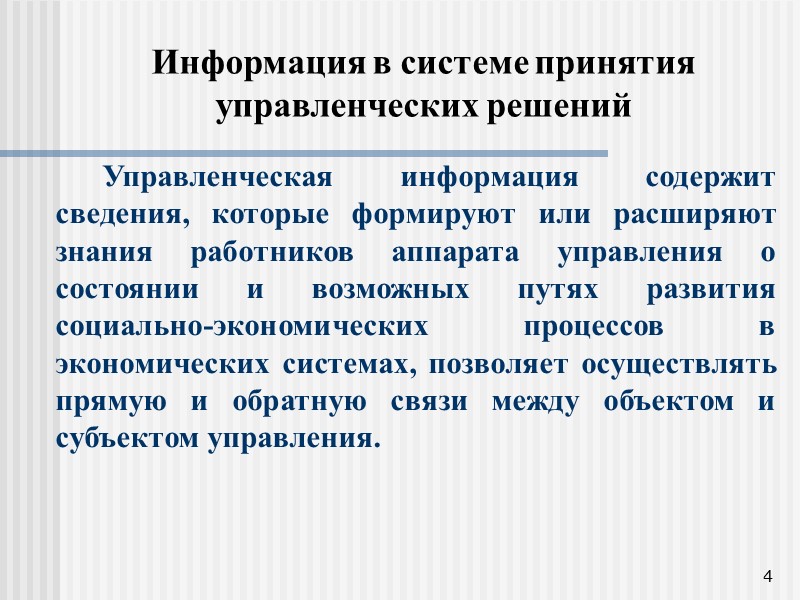 Информация в системе принятия управленческих решений

Управленческая информация содержит сведения, которые формируют или расширяют знания работников аппарата управления о состоянии и возможных путях развития социально-экономических процессов в экономических системах, позволяет осуществлять прямую и обратную связи между объектом и субъектом управления.

4